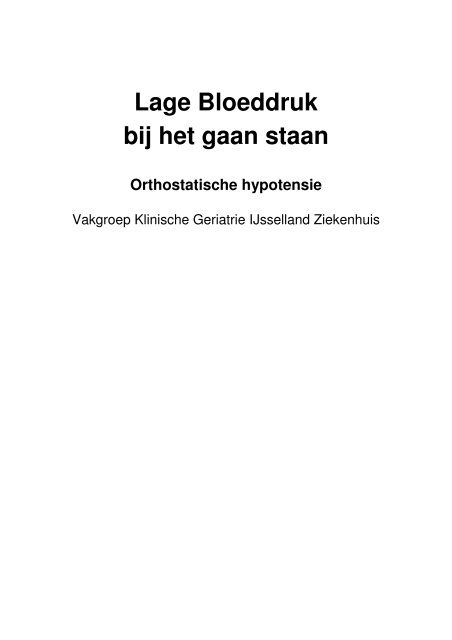 Lage Bloeddruk
bij het gaan staan

Orthostatische hypotensie

Vakgroep Klinische Geriatrie IJsselland Ziekenhuis